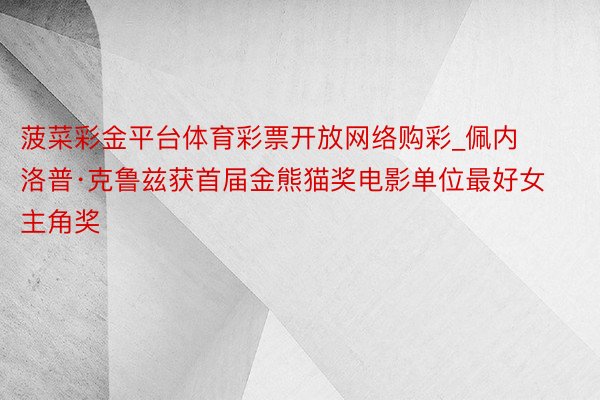 菠菜彩金平台体育彩票开放网络购彩_佩内洛普·克鲁兹获首届金熊猫奖电影单位最好女主角奖